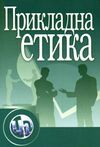 Прикладна етика